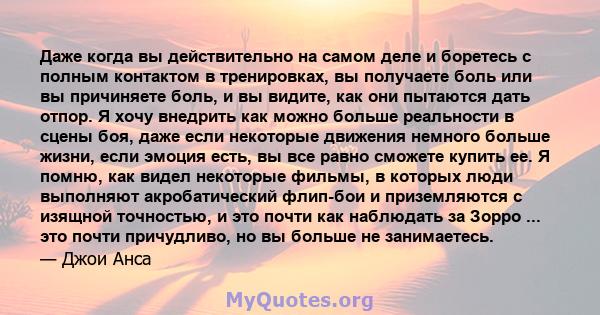 Даже когда вы действительно на самом деле и боретесь с полным контактом в тренировках, вы получаете боль или вы причиняете боль, и вы видите, как они пытаются дать отпор. Я хочу внедрить как можно больше реальности в сцены боя, даже если некоторые движения немного больше жизни, если эмоция есть, вы все равно сможете купить ее. Я помню, как видел некоторые фильмы, в которых люди выполняют акробатический флип-бои и приземляются с изящной точностью, и это почти как наблюдать за Зорро ... это почти причудливо, но вы больше не занимаетесь.
— Джои Анса

MyQuotes.org